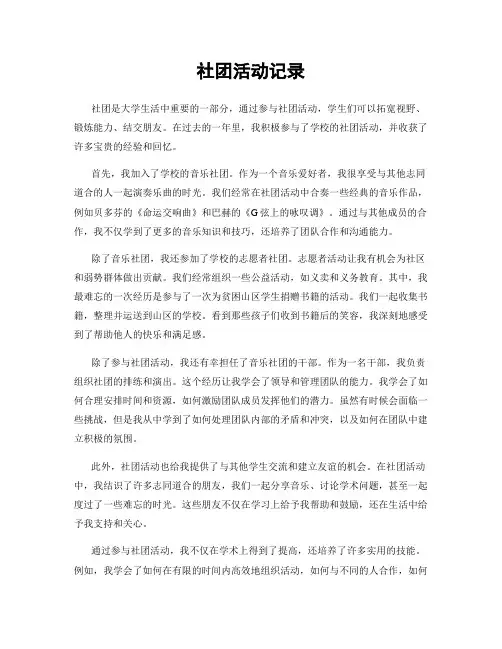 社团活动记录

社团是大学生活中重要的一部分，通过参与社团活动，学生们可以拓宽视野、锻炼能力、结交朋友。在过去的一年里，我积极参与了学校的社团活动，并收获了许多宝贵的经验和回忆。

首先，我加入了学校的音乐社团。作为一个音乐爱好者，我很享受与其他志同道合的人一起演奏乐曲的时光。我们经常在社团活动中合奏一些经典的音乐作品，例如贝多芬的《命运交响曲》和巴赫的《G弦上的咏叹调》。通过与其他成员的合作，我不仅学到了更多的音乐知识和技巧，还培养了团队合作和沟通能力。

除了音乐社团，我还参加了学校的志愿者社团。志愿者活动让我有机会为社区和弱势群体做出贡献。我们经常组织一些公益活动，如义卖和义务教育。其中，我最难忘的一次经历是参与了一次为贫困山区学生捐赠书籍的活动。我们一起收集书籍，整理并运送到山区的学校。看到那些孩子们收到书籍后的笑容，我深刻地感受到了帮助他人的快乐和满足感。

除了参与社团活动，我还有幸担任了音乐社团的干部。作为一名干部，我负责组织社团的排练和演出。这个经历让我学会了领导和管理团队的能力。我学会了如何合理安排时间和资源，如何激励团队成员发挥他们的潜力。虽然有时候会面临一些挑战，但是我从中学到了如何处理团队内部的矛盾和冲突，以及如何在团队中建立积极的氛围。

此外，社团活动也给我提供了与其他学生交流和建立友谊的机会。在社团活动中，我结识了许多志同道合的朋友，我们一起分享音乐、讨论学术问题，甚至一起度过了一些难忘的时光。这些朋友不仅在学习上给予我帮助和鼓励，还在生活中给予我支持和关心。

通过参与社团活动，我不仅在学术上得到了提高，还培养了许多实用的技能。例如，我学会了如何在有限的时间内高效地组织活动，如何与不同的人合作，如何